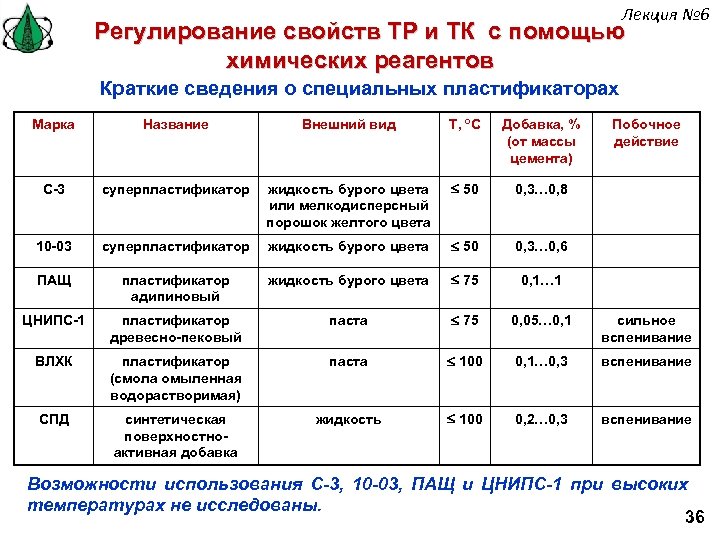 Лекция №6

Регулирование свойств ТР и ТК с помощью химических реагентов

Краткие сведения о специальных пластификаторах

| Марка | Название | Внешний вид | Т, °С | Добавка, % (от массы цемента) | Побочное действие |
|---|---|---|---|---|---|
| С-3 | суперпластификатор | жидкость бурого цвета или мелкодисперсный порошок желтого цвета | ≤ 50 | 0,3…0,8 | |
| 10-03 | суперпластификатор | жидкость бурого цвета | ≤ 50 | 0,3…0,6 | |
| ПАЩ | пластификатор адипиновый | жидкость бурого цвета | ≤ 75 | 0,1…1 | |
| ЦНИПС-1 | пластификатор древесно-пековый | паста | ≤ 75 | 0,05…0,1 | сильное вспенивание |
| ВЛХК | пластификатор (смола омыленная водорастворимая) | паста | ≤ 100 | 0,1…0,3 | вспенивание |
| СПД | синтетическая поверхностно-активная добавка | жидкость | ≤ 100 | 0,2…0,3 | вспенивание |

Возможности использования С-3, 10-03, ПАЩ и ЦНИПС-1 при высоких температурах не исследованы.

36